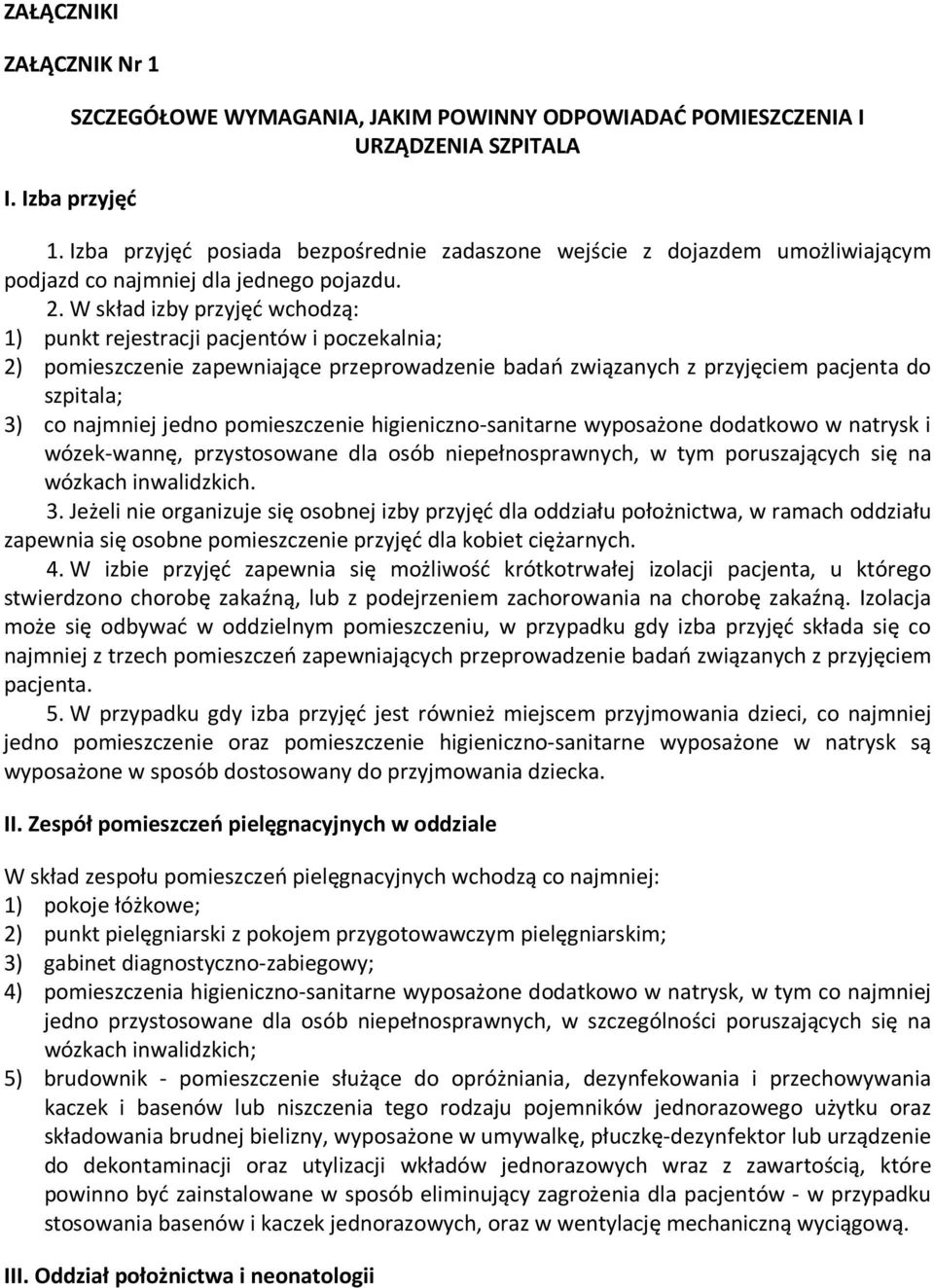 ZAŁĄCZNIKI

ZAŁĄCZNIK Nr 1

SZCZEGÓŁOWE WYMAGANIA, JAKIM POWINNY ODPOWIADAĆ POMIESZCZENIA I URZĄDZENIA SZPITALA

I. Izba przyjęć

1. Izba przyjęć posiada bezpośrednie zadaszone wejście z dojazdem umożliwiającym podjazd co najmniej dla jednego pojazdu.

2. W skład izby przyjęć wchodzą:
1) punkt rejestracji pacjentów i poczekalnia;
2) pomieszczenie zapewniające przeprowadzenie badań związanych z przyjęciem pacjenta do szpitala;
3) co najmniej jedno pomieszczenie higieniczno-sanitarne wyposażone dodatkowo w natrysk i wózek-wannę, przystosowane dla osób niepełnosprawnych, w tym poruszających się na wózkach inwalidzkich.

3. Jeżeli nie organizuje się osobnej izby przyjęć dla oddziału położnictwa, w ramach oddziału zapewnia się osobne pomieszczenie przyjęć dla kobiet ciężarnych.

4. W izbie przyjęć zapewnia się możliwość krótkotrwałej izolacji pacjenta, u którego stwierdzono chorobę zakaźną, lub z podejrzeniem zachorowania na chorobę zakaźną. Izolacja może się odbywać w oddzielnym pomieszczeniu, w przypadku gdy izba przyjęć składa się co najmniej z trzech pomieszczeń zapewniających przeprowadzenie badań związanych z przyjęciem pacjenta.

5. W przypadku gdy izba przyjęć jest również miejscem przyjmowania dzieci, co najmniej jedno pomieszczenie oraz pomieszczenie higieniczno-sanitarne wyposażone w natrysk są wyposażone w sposób dostosowany do przyjmowania dziecka.

II. Zespół pomieszczeń pielęgnacyjnych w oddziale

W skład zespołu pomieszczeń pielęgnacyjnych wchodzą co najmniej:
1) pokoje łóżkowe;
2) punkt pielęgniarski z pokojem przygotowawczym pielęgniarskim;
3) gabinet diagnostyczno-zabiegowy;
4) pomieszczenia higieniczno-sanitarne wyposażone dodatkowo w natrysk, w tym co najmniej jedno przystosowane dla osób niepełnosprawnych, w szczególności poruszających się na wózkach inwalidzkich;
5) brudownik - pomieszczenie służące do opróżniania, dezynfekowania i przechowywania kaczek i basenów lub niszczenia tego rodzaju pojemników jednorazowego użytku oraz składowania brudnej bielizny, wyposażone w umywalkę, płuczkę-dezynfektor lub urządzenie do dekontaminacji oraz utylizacji wkładów jednorazowych wraz z zawartością, które powinno być zainstalowane w sposób eliminujący zagrożenia dla pacjentów - w przypadku stosowania basenów i kaczek jednorazowych, oraz w wentylację mechaniczną wyciągową.

III. Oddział położnictwa i neonatologii